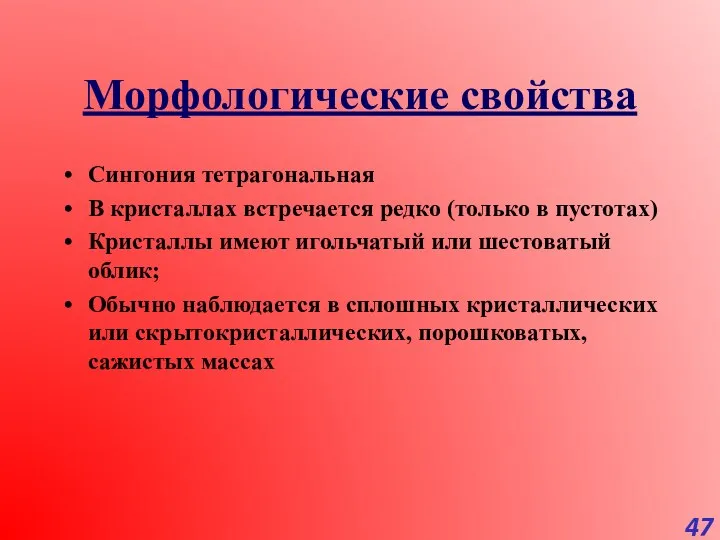 Морфологические свойства

• Сингония тетрагональная
• В кристаллах встречается редко (только в пустотах)
• Кристаллы имеют игольчатый или шестоватый облик;
• Обычно наблюдается в сплошных кристаллических или скрытокристаллических, порошковатых, сажистых массах

47